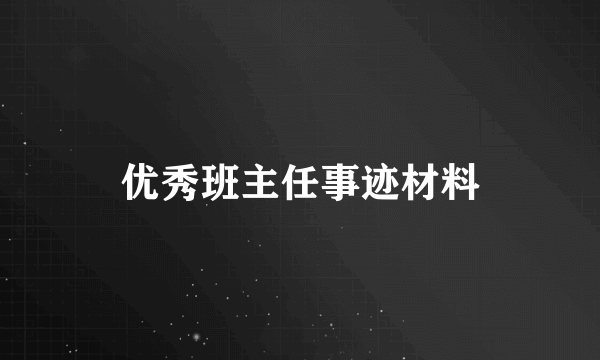 优秀班主任事迹材料